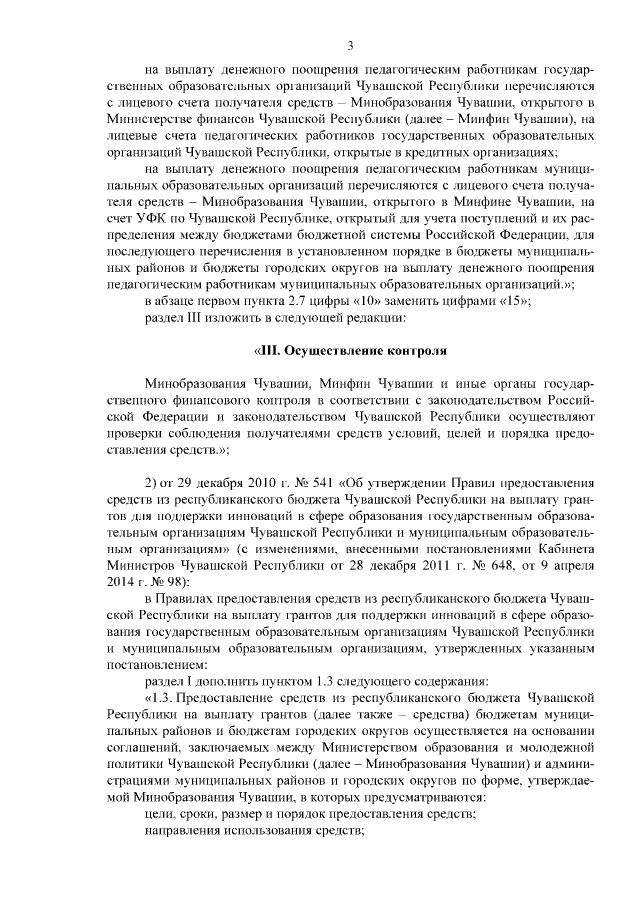 3

на выплату денежного поощрения педагогическим работникам государственных образовательных организаций Чувашской Республики перечисляются с лицевого счета получателя средств – Минобразования Чувашии, открытого в Министерстве финансов Чувашской Республики (далее – Минфин Чувашии), на лицевые счета педагогических работников государственных образовательных организаций Чувашской Республики, открытые в кредитных организациях;

на выплату денежного поощрения педагогическим работникам муниципальных образовательных организаций перечисляются с лицевого счета получателя средств – Минобразования Чувашии, открытого в Минфине Чувашии, на счет УФК по Чувашской Республике, открытый для учета поступлений и их распределения между бюджетами бюджетной системы Российской Федерации, для последующего перечисления в установленном порядке в бюджеты муниципальных районов и бюджеты городских округов на выплату денежного поощрения педагогическим работникам муниципальных образовательных организаций.»;

в абзаце первом пункта 2.7 цифры «10» заменить цифрами «15»;

раздел III изложить в следующей редакции:

«III. Осуществление контроля

Минобразования Чувашии, Минфин Чувашии и иные органы государственного финансового контроля в соответствии с законодательством Российской Федерации и законодательством Чувашской Республики осуществляют проверки соблюдения получателями средств условий, целей и порядка предоставления средств.»;

2) от 29 декабря 2010 г. № 541 «Об утверждении Правил предоставления средств из республиканского бюджета Чувашской Республики на выплату грантов для поддержки инноваций в сфере образования государственным образовательным организациям Чувашской Республики и муниципальным образовательным организациям» (с изменениями, внесенными постановлениями Кабинета Министров Чувашской Республики от 28 декабря 2011 г. № 648, от 9 апреля 2014 г. № 98):

в Правилах предоставления средств из республиканского бюджета Чувашской Республики на выплату грантов для поддержки инноваций в сфере образования государственным образовательным организациям Чувашской Республики и муниципальным образовательным организациям, утвержденных указанным постановлением:

раздел I дополнить пунктом 1.3 следующего содержания:

«1.3. Предоставление средств из республиканского бюджета Чувашской Республики на выплату грантов (далее также – средства) бюджетам муниципальных районов и бюджетам городских округов осуществляется на основании соглашений, заключаемых между Министерством образования и молодежной политики Чувашской Республики (далее – Минобразования Чувашии) и администрациями муниципальных районов и городских округов по форме, утверждаемой Минобразования Чувашии, в которых предусматриваются:

цели, сроки, размер и порядок предоставления средств;

направления использования средств;